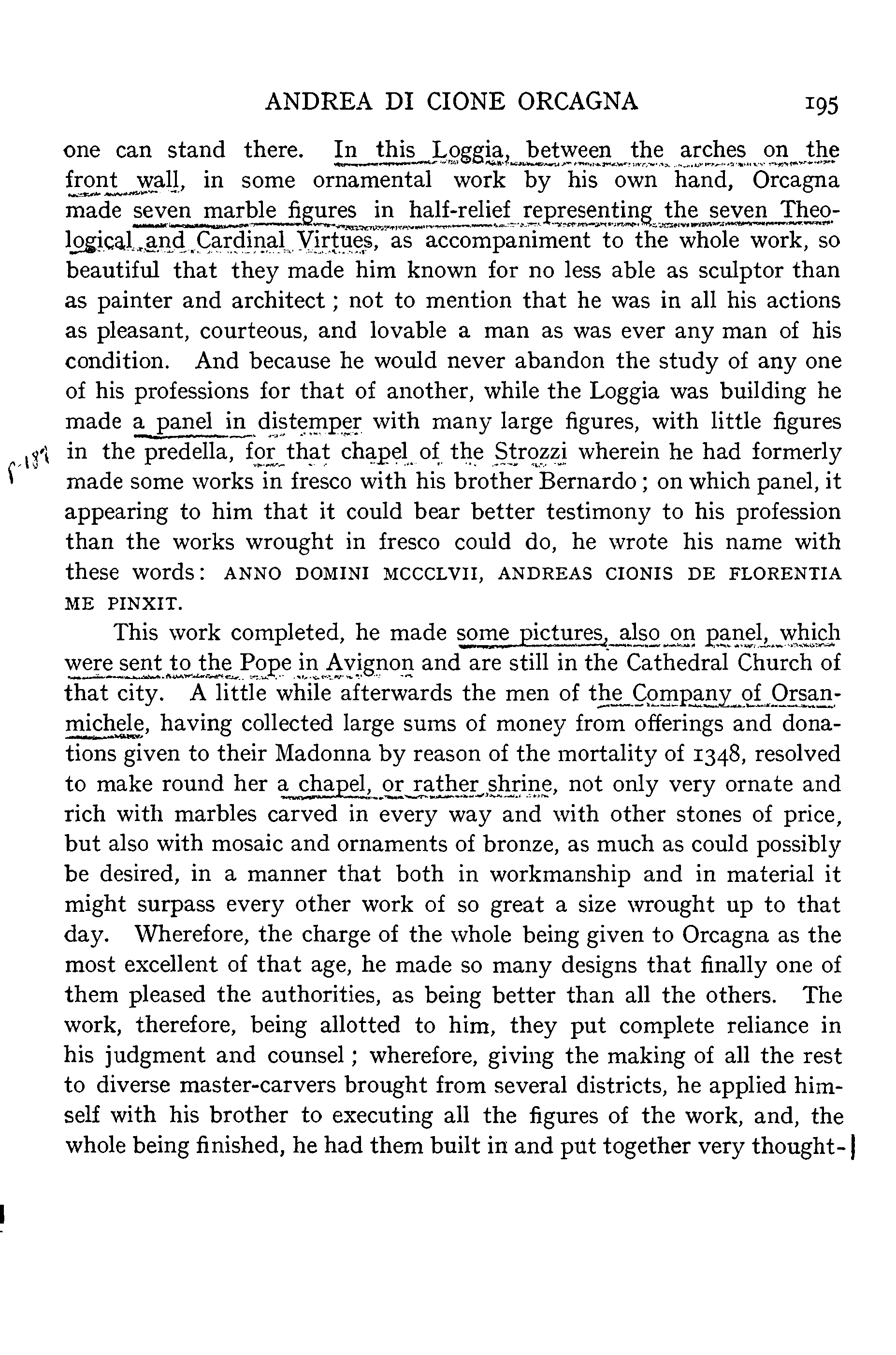 ANDREA DI CIONE ORCAGNA 195

one can stand there. In this Loggia, between the arches on the front wall, in some ornamental work by his own hand, Orcagna made seven marble figures in half-relief representing the seven Theological and Cardinal Virtues, as accompaniment to the whole work, so beautiful that they made him known for no less able as sculptor than as painter and architect; not to mention that he was in all his actions as pleasant, courteous, and lovable a man as was ever any man of his condition. And because he would never abandon the study of any one of his professions for that of another, while the Loggia was building he made a panel in distemper with many large figures, with little figures in the predella, for that chapel of the Strozzi wherein he had formerly made some works in fresco with his brother Bernardo; on which panel, it appearing to him that it could bear better testimony to his profession than the works wrought in fresco could do, he wrote his name with these words: ANNO DOMINI MCCCLVII, ANDREAS CIONIS DE FLORENTIA ME PINXIT.

p. 187

This work completed, he made some pictures, also on panel, which were sent to the Pope in Avignon and are still in the Cathedral Church of that city. A little while afterwards the men of the Company of Orsanmichele, having collected large sums of money from offerings and donations given to their Madonna by reason of the mortality of 1348, resolved to make round her a chapel, or rather shrine, not only very ornate and rich with marbles carved in every way and with other stones of price, but also with mosaic and ornaments of bronze, as much as could possibly be desired, in a manner that both in workmanship and in material it might surpass every other work of so great a size wrought up to that day. Wherefore, the charge of the whole being given to Orcagna as the most excellent of that age, he made so many designs that finally one of them pleased the authorities, as being better than all the others. The work, therefore, being allotted to him, they put complete reliance in his judgment and counsel; wherefore, giving the making of all the rest to diverse master-carvers brought from several districts, he applied himself with his brother to executing all the figures of the work, and, the whole being finished, he had them built in and put together very thought-